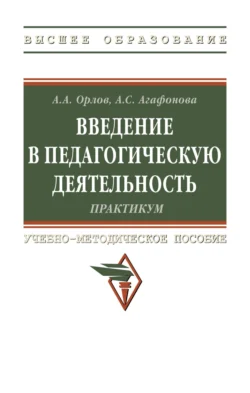 ВЫСШЕЕ ОБРАЗОВАНИЕ

А.А. Орлов, А.С. Агафонова

ВВЕДЕНИЕ В ПЕДАГОГИЧЕСКУЮ ДЕЯТЕЛЬНОСТЬ

ПРАКТИКУМ

УЧЕБНО-МЕТОДИЧЕСКОЕ ПОСОБИЕ